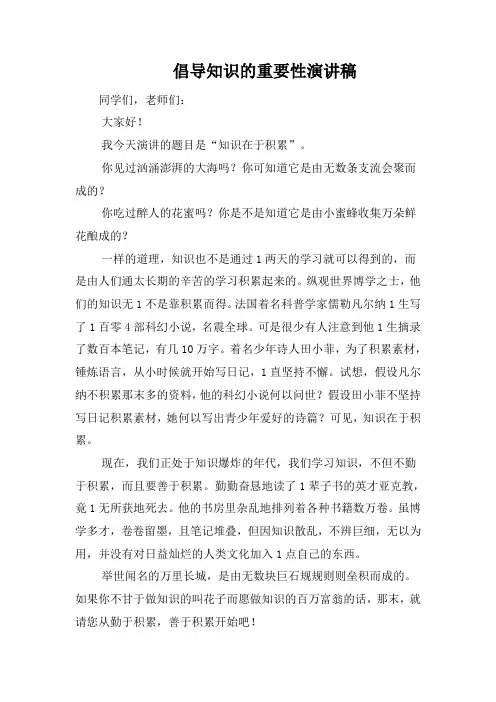 倡导知识的重要性演讲稿

同学们，老师们：

大家好！

我今天演讲的题目是“知识在于积累”。

你见过汹涌澎湃的大海吗？你可知道它是由无数条支流会聚而成的？

你吃过醉人的花蜜吗？你是不是知道它是由小蜜蜂收集万朵鲜花酿成的？

一样的道理，知识也不是通过1两天的学习就可以得到的，而是由人们通太长期的辛苦的学习积累起来的。纵观世界博学之士，他们的知识无1不是靠积累而得。法国着名科普学家儒勒凡尔纳1生写了1百零4部科幻小说，名震全球。可是很少有人注意到他1生摘录了数百本笔记，有几10万字。着名少年诗人田小菲，为了积累素材，锤炼语言，从小时候就开始写日记，1直坚持不懈。试想，假设凡尔纳不积累那末多的资料，他的科幻小说何以问世？假设田小菲不坚持写日记积累素材，她何以写出青少年爱好的诗篇？可见，知识在于积累。

现在，我们正处于知识爆炸的年代，我们学习知识，不但不勤于积累，而且要善于积累。勤勤奋恳地读了1辈子书的英才亚克教，竟1无所获地死去。他的书房里杂乱地排列着各种书籍数万卷。虽博学多才，卷卷留墨，且笔记堆叠，但因知识散乱，不辨巨细，无以为用，并没有对日益灿烂的人类文化加入1点自己的东西。

举世闻名的万里长城，是由无数块巨石规规则则垒积而成的。如果你不甘于做知识的叫花子而愿做知识的百万富翁的话，那末，就请您从勤于积累，善于积累开始吧！